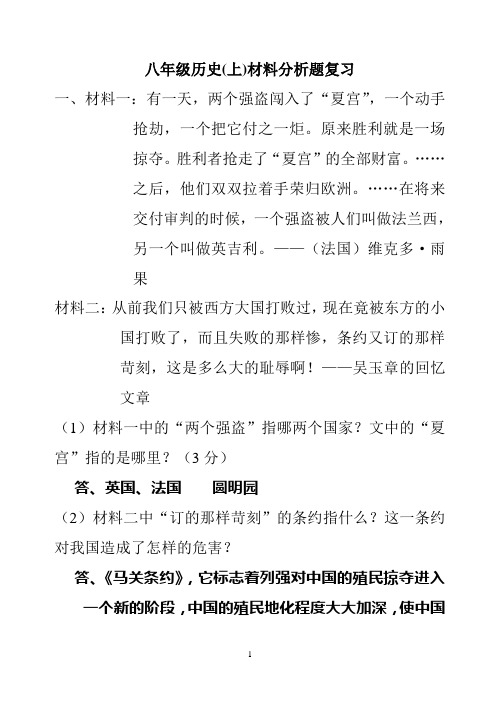 八年级历史(上)材料分析题复习

一、材料一：有一天，两个强盗闯入了“夏宫”，一个动手抢劫，一个把它付之一炬。原来胜利就是一场掠夺。胜利者抢走了“夏宫”的全部财富。……之后，他们双双拉着手荣归欧洲。……在将来交付审判的时候，一个强盗被人们叫做法兰西，另一个叫做英吉利。——（法国）维克多·雨果

材料二：从前我们只被西方大国打败过，现在竟被东方的小国打败了，而且失败的那样惨，条约又订的那样苛刻，这是多么大的耻辱啊！——吴玉章的回忆文章

（1）材料一中的“两个强盗”指哪两个国家？文中的“夏宫”指的是哪里？（3分）

答、英国、法国　　圆明园

（2）材料二中“订的那样苛刻”的条约指什么？这一条约对我国造成了怎样的危害？

答、《马关条约》，它标志着列强对中国的殖民掠夺进入一个新的阶段，中国的殖民地化程度大大加深，使中国

1